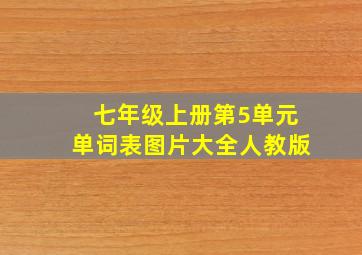 七年级上册第5单元
单词表图片大全人教版